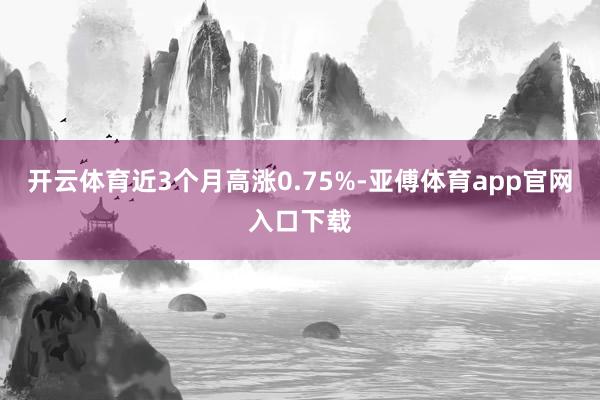 开云体育近3个月高涨0.75%-亚傅体育app官网入口下载